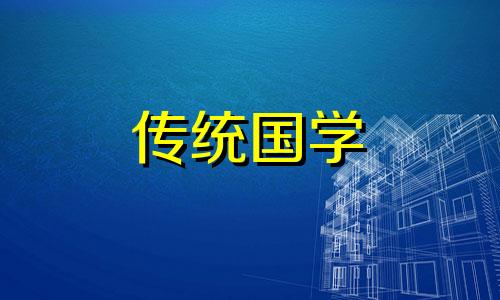 传统国学